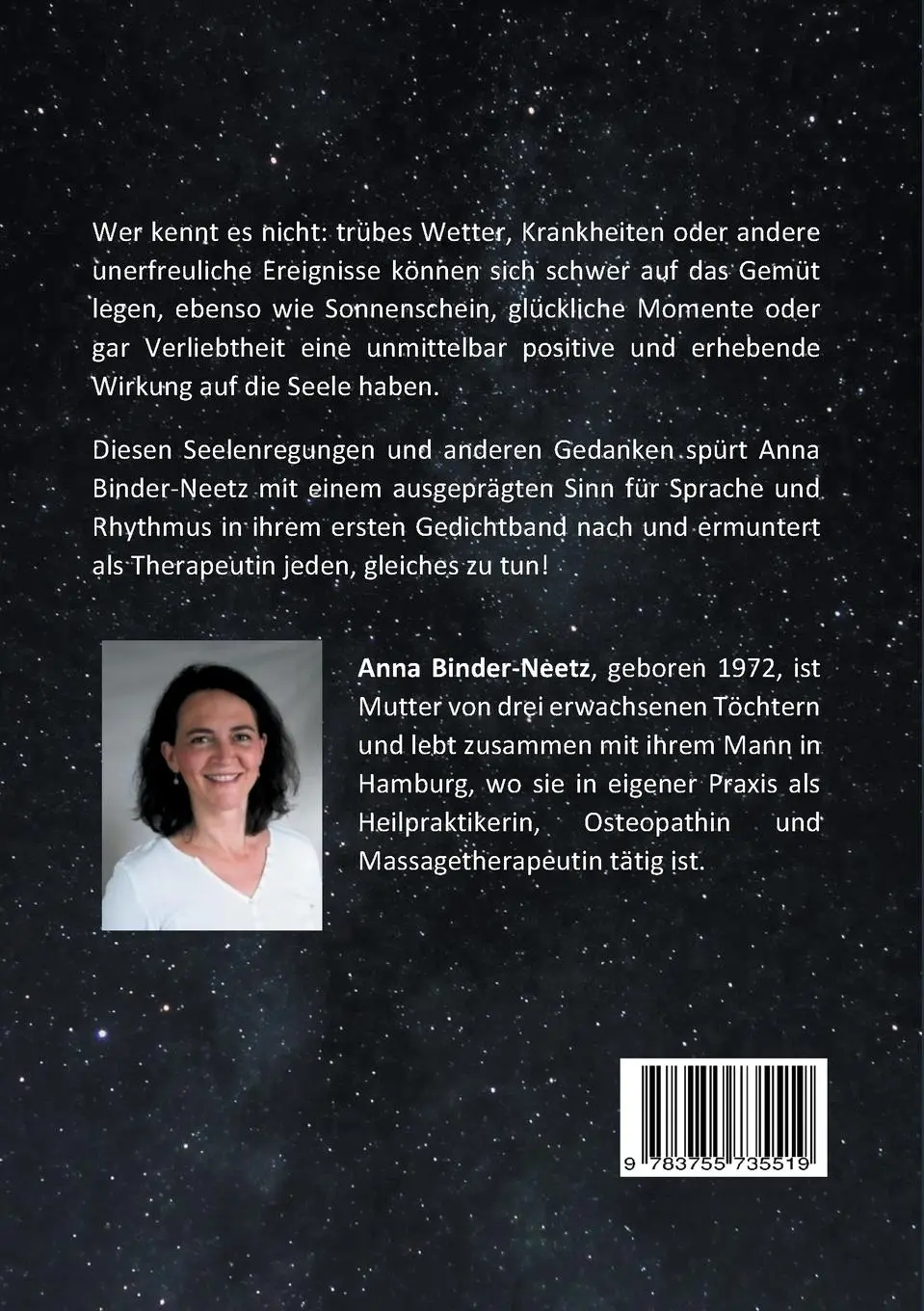 Wer kennt es nicht: trübes Wetter, Krankheiten oder andere unerfreuliche Ereignisse können sich schwer auf das Gemüt legen, ebenso wie Sonnenschein, glückliche Momente oder gar Verliebtheit eine unmittelbar positive und erhebende Wirkung auf die Seele haben.

Diesen Seelenregungen und anderen Gedanken spürt Anna Binder-Neetz mit einem ausgeprägten Sinn für Sprache und Rhythmus in ihrem ersten Gedichtband nach und ermuntert als Therapeutin jeden, gleiches zu tun!

Anna Binder-Neetz, geboren 1972, ist Mutter von drei erwachsenen Töchtern und lebt zusammen mit ihrem Mann in Hamburg, wo sie in eigener Praxis als Heilpraktikerin, Osteopathin und Massagetherapeutin tätig ist.

9 783755 735519